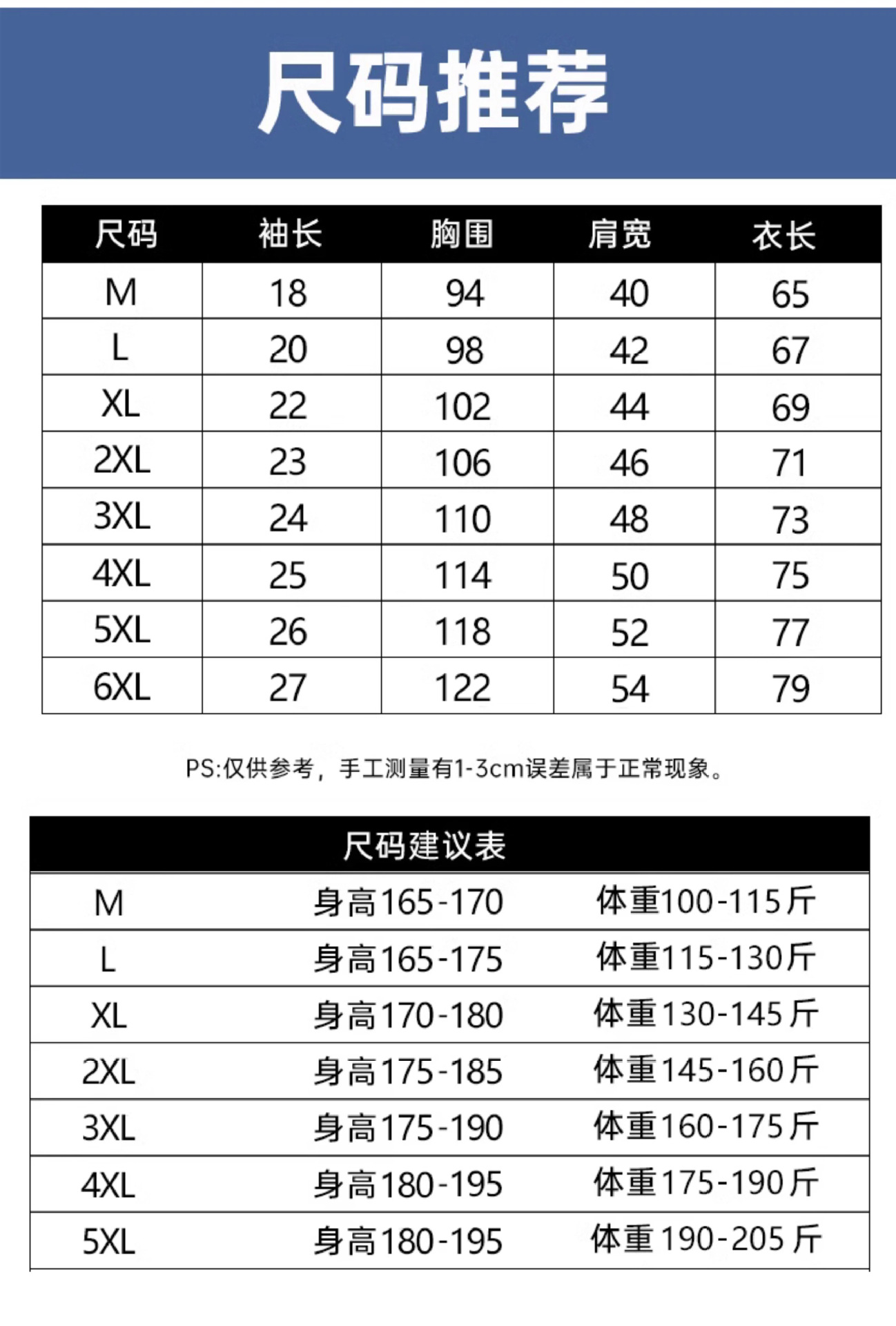 尺码推荐

| 尺码 | 袖长 | 胸围 | 肩宽 | 衣长 |
|---|---|---|---|---|
| M | 18 | 94 | 40 | 65 |
| L | 20 | 98 | 42 | 67 |
| XL | 22 | 102 | 44 | 69 |
| 2XL | 23 | 106 | 46 | 71 |
| 3XL | 24 | 110 | 48 | 73 |
| 4XL | 25 | 114 | 50 | 75 |
| 5XL | 26 | 118 | 52 | 77 |
| 6XL | 27 | 122 | 54 | 79 |

PS:仅供参考，手工测量有1-3cm误差属于正常现象。

| 尺码建议表 | | |
|---|---|---|
| M | 身高165-170 | 体重100-115斤 |
| L | 身高165-175 | 体重115-130斤 |
| XL | 身高170-180 | 体重130-145斤 |
| 2XL | 身高175-185 | 体重145-160斤 |
| 3XL | 身高175-190 | 体重160-175斤 |
| 4XL | 身高180-195 | 体重175-190斤 |
| 5XL | 身高180-195 | 体重190-205斤 |